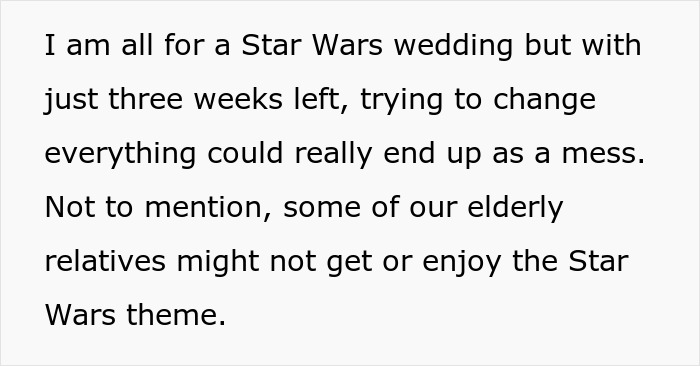 I am all for a Star Wars wedding but with just three weeks left, trying to change everything could really end up as a mess. Not to mention, some of our elderly relatives might not get or enjoy the Star Wars theme.